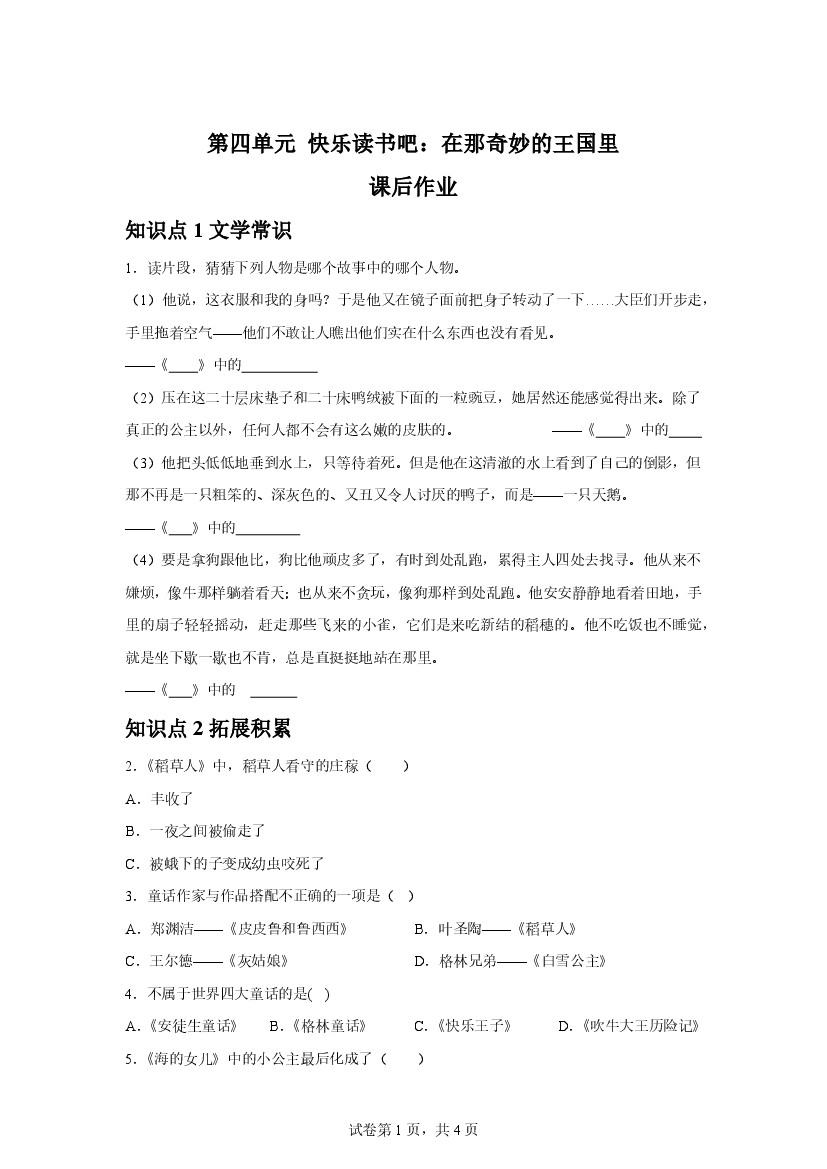 第四单元 快乐读书吧：在那奇妙的王国里

课后作业

知识点 1 文学常识

1．读片段，猜猜下列人物是哪个故事中的哪个人物。

（1）他说，这衣服和我的身吗？于是他又在镜子面前把身子转动了一下……大臣们开步走，手里拖着空气——他们不敢让人瞧出他们实在什么东西也没有看见。

——《____》中的__________

（2）压在这二十层床垫子和二十床鸭绒被下面的一粒豌豆，她居然还能感觉得出来。除了真正的公主以外，任何人都不会有这么嫩的皮肤的。 ——《____》中的____

（3）他把头低低地垂到水上，只等待着死。但是他在这清澈的水上看到了自己的倒影，但那不再是一只粗笨的、深灰色的、又丑又令人讨厌的鸭子，而是——一只天鹅。

——《___》中的_________

（4）要是拿狗跟他比，狗比他顽皮多了，有时到处乱跑，累得主人四处去找寻。他从来不嫌烦，像牛那样躺着看天；也从来不贪玩，像狗那样到处乱跑。他安安静静地看着田地，手里的扇子轻轻摇动，赶走那些飞来的小雀，它们是来吃新结的稻穗的。他不吃饭也不睡觉，就是坐下歇一歇也不肯，总是直挺挺地站在那里。

——《___》中的 ______

知识点 2 拓展积累

2.《稻草人》中，稻草人看守的庄稼（ ）

A．丰收了

B．一夜之间被偷走了

C．被蛾下的子变成幼虫咬死了

3．童话作家与作品搭配不正确的一项是（ ）

A．郑渊洁——《皮皮鲁和鲁西西》 B．叶圣陶——《稻草人》

C．王尔德——《灰姑娘》 D．格林兄弟——《白雪公主》

4．不属于世界四大童话的是( )

A.《安徒生童话》 B.《格林童话》 C.《快乐王子》 D.《吹牛大王历险记》

5.《海的女儿》中的小公主最后化成了（ ）

试卷第 1 页，共 4 页